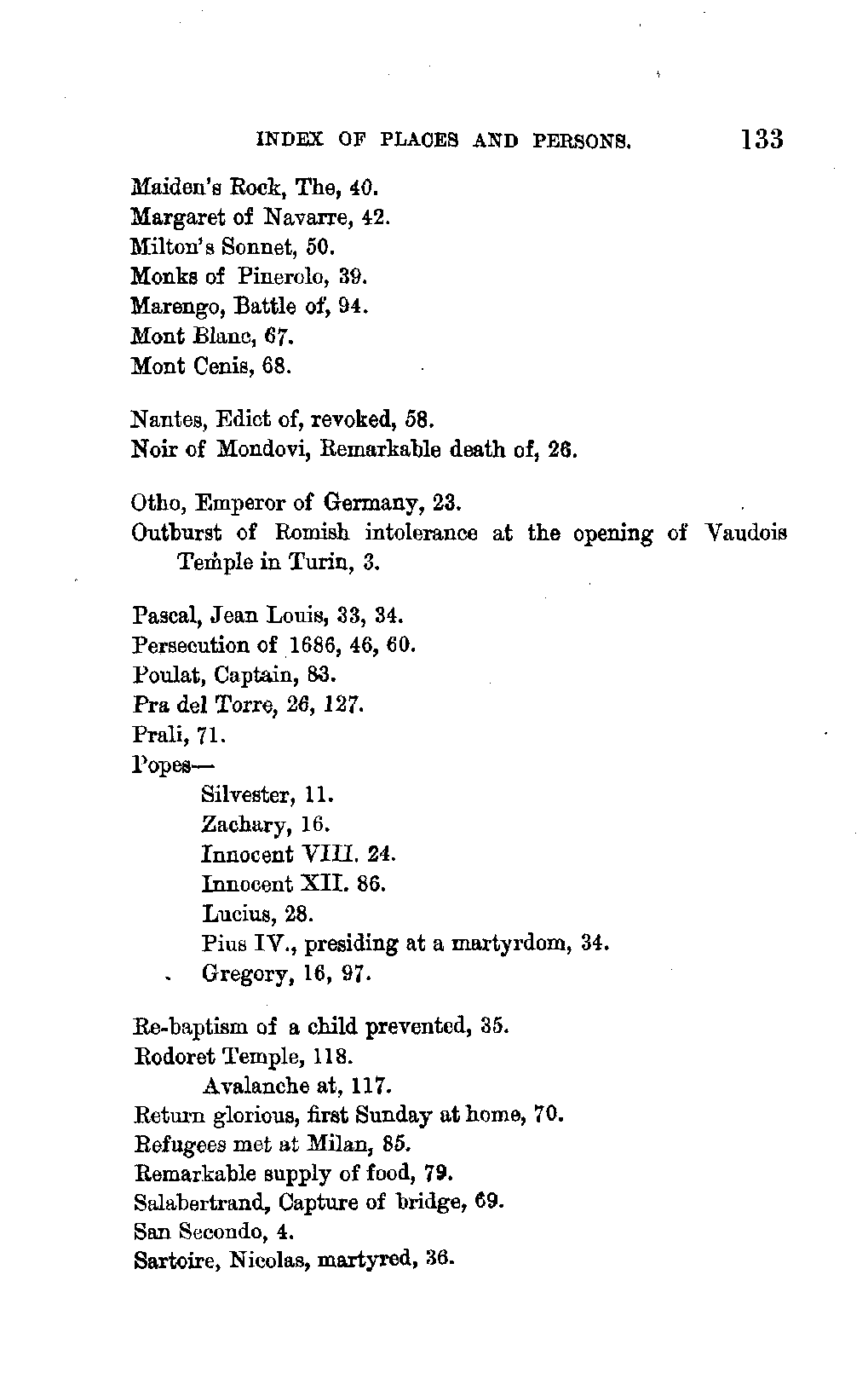 INDEX OF PLACES AND PERSONS. 133

Maiden's Rock, The, 40.
Margaret of Navarre, 42.
Milton's Sonnet, 50.
Monks of Pinerolo, 39.
Marengo, Battle of, 94.
Mont Blanc, 67.
Mont Cenis, 68.

Nantes, Edict of, revoked, 58.
Noir of Mondovi, Remarkable death of, 26.

Otho, Emperor of Germany, 23.
Outburst of Romish intolerance at the opening of Vaudois Temple in Turin, 3.

Pascal, Jean Louis, 33, 34.
Persecution of 1686, 46, 60.
Poulat, Captain, 83.
Pra del Torre, 26, 127.
Prali, 71.
Popes—
Silvester, 11.
Zachary, 16.
Innocent VIII. 24.
Innocent XII. 86.
Lucius, 28.
Pius IV., presiding at a martyrdom, 34.
Gregory, 16, 97.

Re-baptism of a child prevented, 35.
Rodoret Temple, 118.
Avalanche at, 117.
Return glorious, first Sunday at home, 70.
Refugees met at Milan, 85.
Remarkable supply of food, 79.
Salabertrand, Capture of bridge, 69.
San Secondo, 4.
Sartoire, Nicolas, martyred, 36.